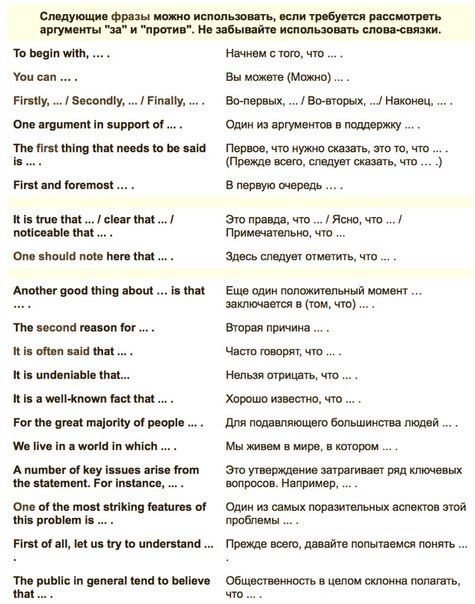 Следующие фразы можно использовать, если требуется рассмотреть аргументы "за" и "против". Не забывайте использовать слова-связки.

| | |
|---|---|
| To begin with, ... . | Начнем с того, что ... . |
| You can ... . | Вы можете (Можно) ... . |
| Firstly, ... / Secondly, ... / Finally, ... . | Во-первых, ... / Во-вторых, .../ Наконец, ... . |
| One argument in support of ... . | Один из аргументов в поддержку ... . |
| The first thing that needs to be said is ... . | Первое, что нужно сказать, это то, что ... . (Прежде всего, следует сказать, что ... .) |
| First and foremost ... . | В первую очередь ... . |
| It is true that ... / clear that ... / noticeable that ... . | Это правда, что ... / Ясно, что ... / Примечательно, что ... |
| One should note here that ... . | Здесь следует отметить, что ... . |
| Another good thing about ... is that ... . | Еще один положительный момент ... заключается в (том, что) ... . |
| The second reason for ... . | Вторая причина ... . |
| It is often said that ... . | Часто говорят, что ... . |
| It is undeniable that... | Нельзя отрицать, что ... . |
| It is a well-known fact that ... . | Хорошо известно, что ... . |
| For the great majority of people ... . | Для подавляющего большинства людей ... . |
| We live in a world in which ... . | Мы живем в мире, в котором ... . |
| A number of key issues arise from the statement. For instance, ... . | Это утверждение затрагивает ряд ключевых вопросов. Например, ... . |
| One of the most striking features of this problem is ... . | Один из самых поразительных аспектов этой проблемы ... . |
| First of all, let us try to understand ... . | Прежде всего, давайте попытаемся понять ... . |
| The public in general tend to believe that ... . | Общественность в целом склонна полагать, что ... . |